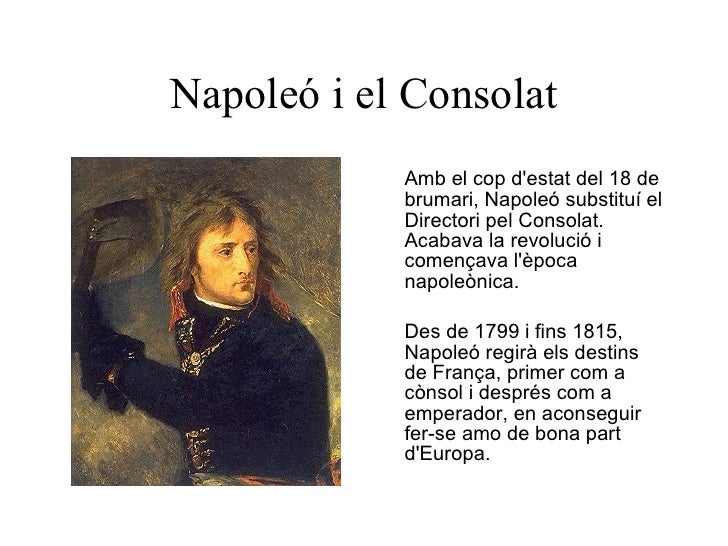 Napoleó i el Consolat

Amb el cop d'estat del 18 de brumari, Napoleó substituí el Directori pel Consolat. Acabava la revolució i començava l'època napoleònica.

Des de 1799 i fins 1815, Napoleó regirà els destins de França, primer com a cònsol i després com a emperador, en aconseguir fer-se amo de bona part d'Europa.